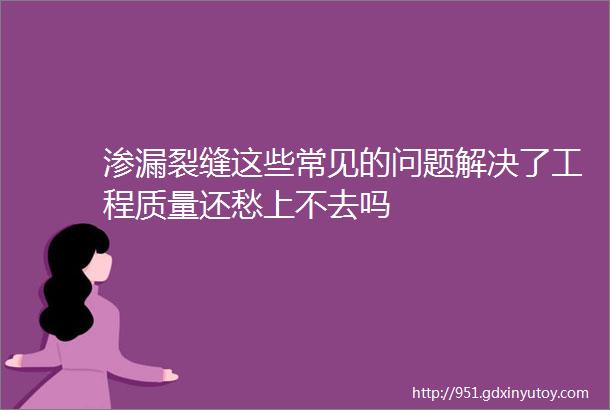 渗漏裂缝这些常见的问题解决了工程质量还愁上不去吗

http://951.gdxinyutoy.com